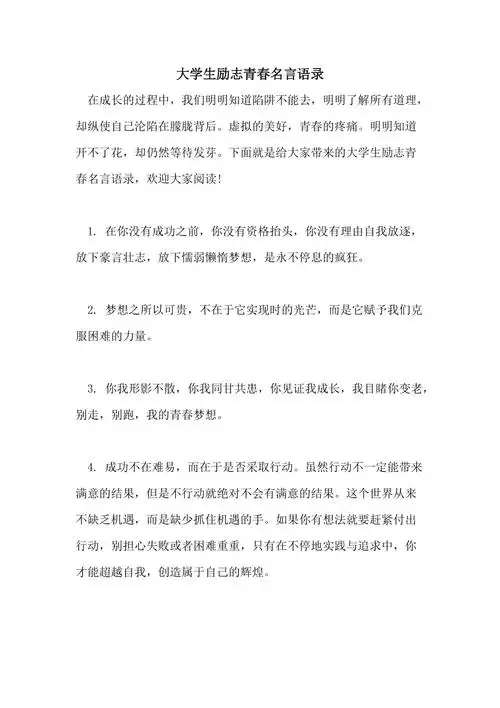 大学生励志青春名言语录

在成长的过程中，我们明明知道陷阱不能去，明明了解所有道理，却纵使自己沦陷在朦胧背后。虚拟的美好，青春的疼痛。明明知道开不了花，却仍然等待发芽。下面就是给大家带来的大学生励志青春名言语录，欢迎大家阅读！

1. 在你没有成功之前，你没有资格抬头，你没有理由自我放逐，放下豪言壮志，放下懦弱懒惰梦想，是永不停息的疯狂。

2. 梦想之所以可贵，不在于它实现时的光芒，而是它赋予我们克服困难的力量。

3. 你我形影不散，你我同甘共患，你见证我成长，我目睹你变老，别走，别跑，我的青春梦想。

4. 成功不在难易，而在于是否采取行动。虽然行动不一定能带来满意的结果，但是不行动就绝对不会有满意的结果。这个世界从来不缺乏机遇，而是缺少抓住机遇的手。如果你有想法就要赶紧付出行动，别担心失败或者困难重重，只有在不停地实践与追求中，你才能超越自我，创造属于自己的辉煌。